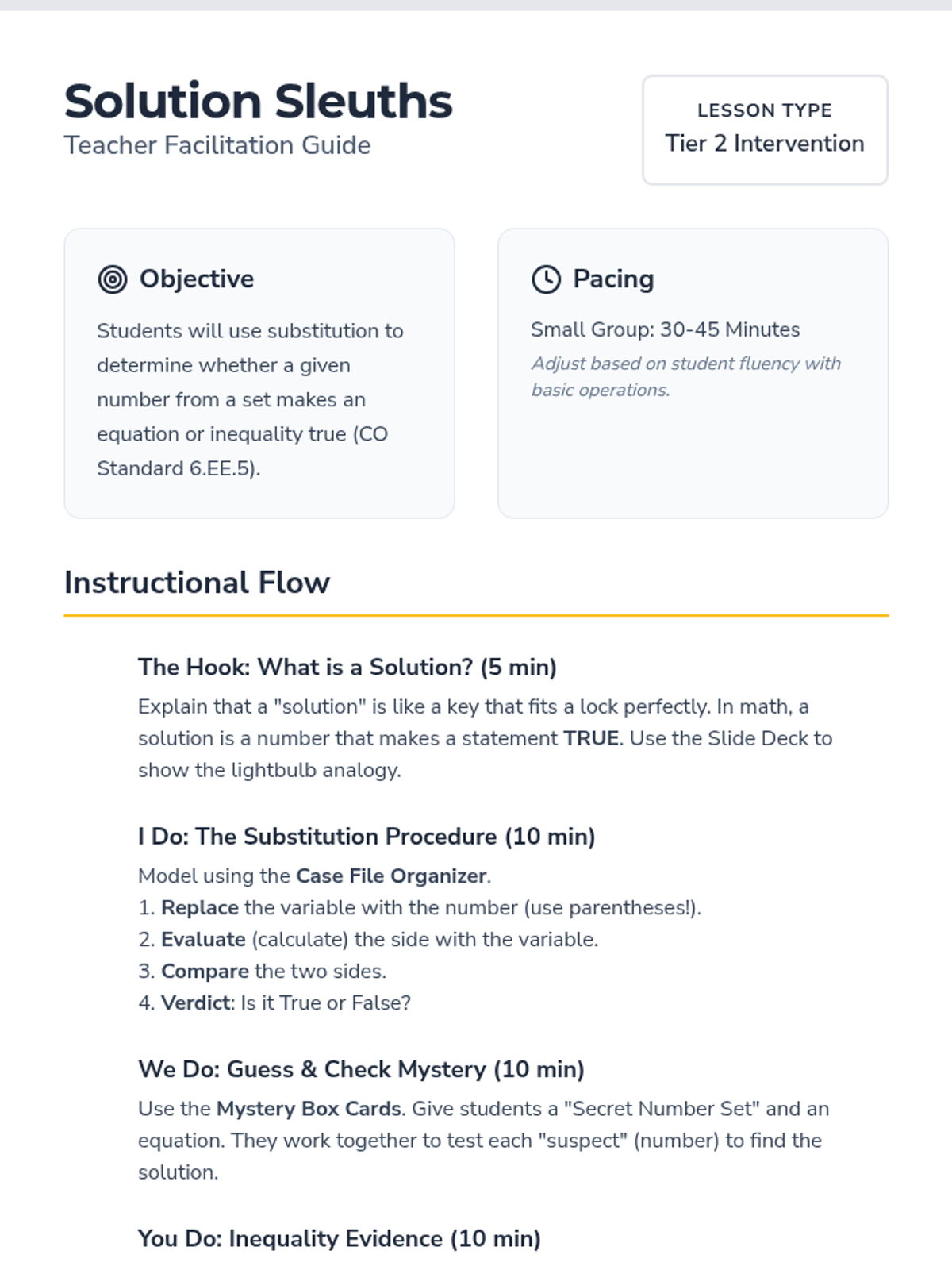 Solution Sleuths
Teacher Facilitation Guide

LESSON TYPE
Tier 2 Intervention

Objective

Students will use substitution to determine whether a given number from a set makes an equation or inequality true (CO Standard 6.EE.5).

Pacing

Small Group: 30-45 Minutes

Adjust based on student fluency with basic operations.

Instructional Flow

The Hook: What is a Solution? (5 min)

Explain that a "solution" is like a key that fits a lock perfectly. In math, a solution is a number that makes a statement TRUE. Use the Slide Deck to show the lightbulb analogy.

I Do: The Substitution Procedure (10 min)

Model using the Case File Organizer.
1. Replace the variable with the number (use parentheses!).
2. Evaluate (calculate) the side with the variable.
3. Compare the two sides.
4. Verdict: Is it True or False?

We Do: Guess & Check Mystery (10 min)

Use the Mystery Box Cards. Give students a "Secret Number Set" and an equation. They work together to test each "suspect" (number) to find the solution.

You Do: Inequality Evidence (10 min)